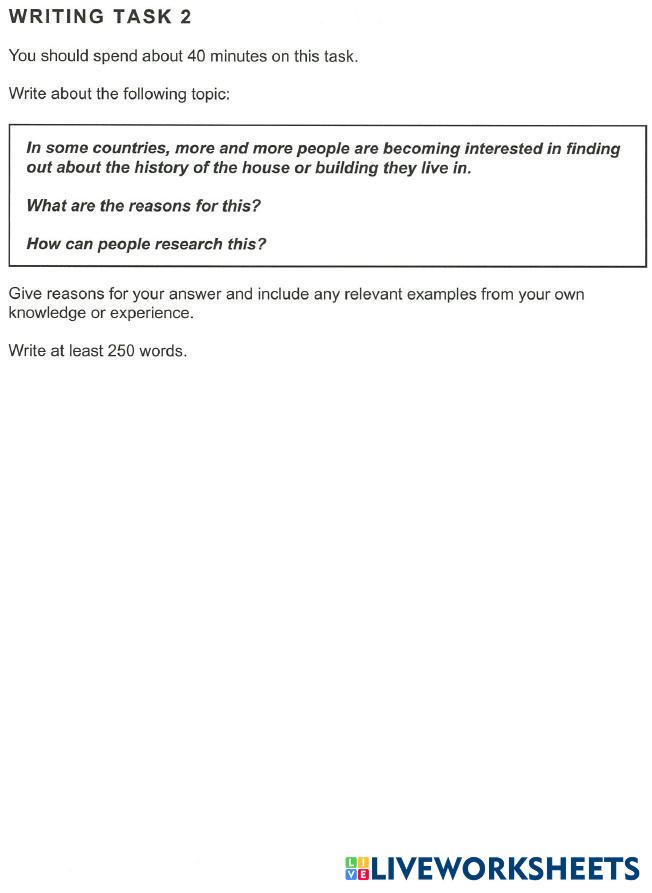 WRITING TASK 2

You should spend about 40 minutes on this task.

Write about the following topic:

In some countries, more and more people are becoming interested in finding out about the history of the house or building they live in.

What are the reasons for this?

How can people research this?

Give reasons for your answer and include any relevant examples from your own knowledge or experience.

Write at least 250 words.

LIVEWORKSHEETS